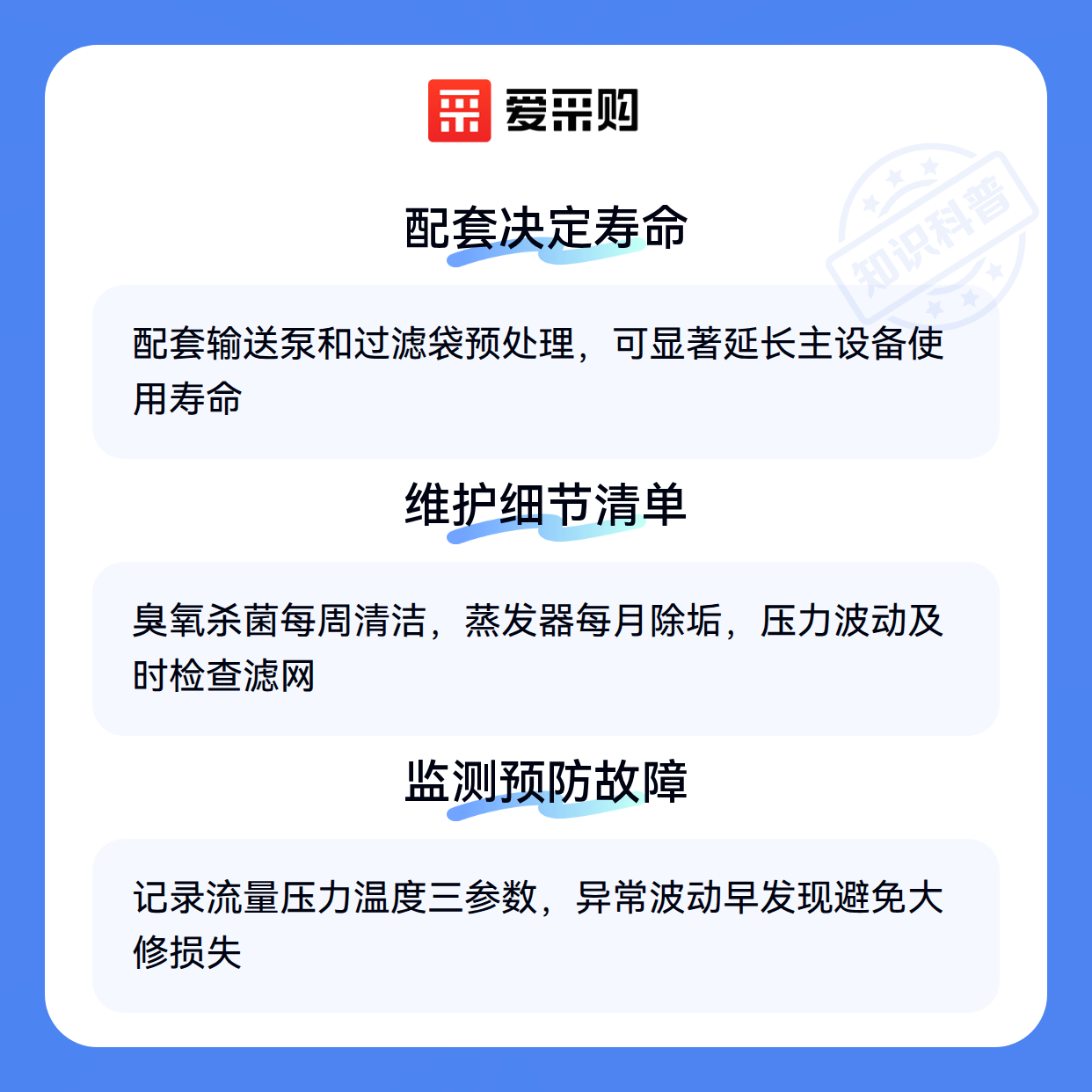 爱采购

配套决定寿命

配套输送泵和过滤袋预处理，可显著延长主设备使用寿命

维护细节清单

臭氧杀菌每周清洁，蒸发器每月除垢，压力波动及时检查滤网

监测预防故障

记录流量压力温度三参数，异常波动早发现避免大修损失

知识科普